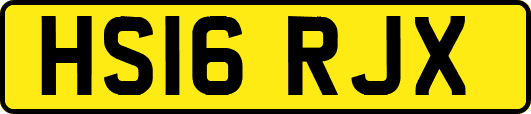 HS16 RJX